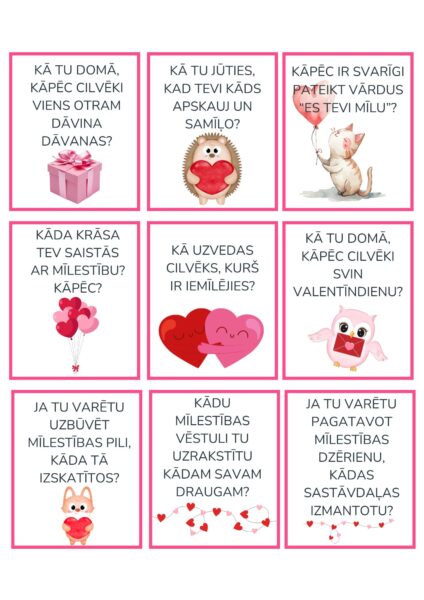 KĀ TU DOMĀ, KĀPĒC CILVĒKI VIENS OTRAM DĀVINA DĀVANAS?

KĀ TU JŪTIES, KAD TEVI KĀDS APSKAUJ UN SAMĪĻO?

KĀPĒC IR SVARĪGI PATEIKT VĀRDUS "ES TEVI MĪLU"?

KĀDA KRĀSA TEV SAISTĀS AR MĪLESTĪBU? KĀPĒC?

KĀ UZVEDAS CILVĒKS, KURŠ IR IEMĪLĒJIES?

KĀ TU DOMĀ, KĀPĒC CILVĒKI SVIN VALENTĪNDIENU?

JA TU VARĒTU UZBŪVĒT MĪLESTĪBAS PILI, KĀDA TĀ IZSKATĪTOS?

KĀDU MĪLESTĪBAS VĒSTULI TU UZRAKSTĪTU KĀDAM SAVAM DRAUGAM?

JA TU VARĒTU PAGATAVOT MĪLESTĪBAS DZĒRIENU, KĀDAS SASTĀVDAĻAS IZMANTOTU?